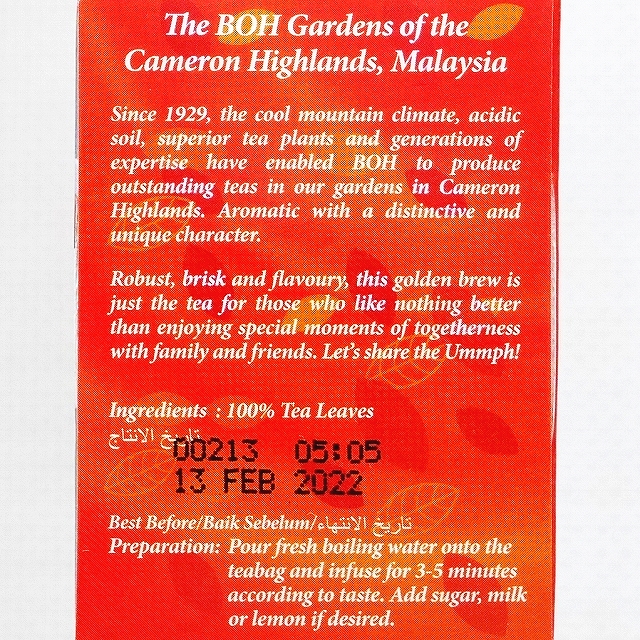 The BOH Gardens of the Cameron Highlands, Malaysia

Since 1929, the cool mountain climate, acidic soil, superior tea plants and generations of expertise have enabled BOH to produce outstanding teas in our gardens in Cameron Highlands. Aromatic with a distinctive and unique character.

Robust, brisk and flavoury, this golden brew is just the tea for those who like nothing better than enjoying special moments of togetherness with family and friends. Let's share the Ummph!

Ingredients : 100% Tea Leaves
تاريخ الانتاج
00213 05:05
13 FEB 2022

Best Before/Baik Sebelum/تاريخ الانتهاء
Preparation: Pour fresh boiling water onto the teabag and infuse for 3-5 minutes according to taste. Add sugar, milk or lemon if desired.